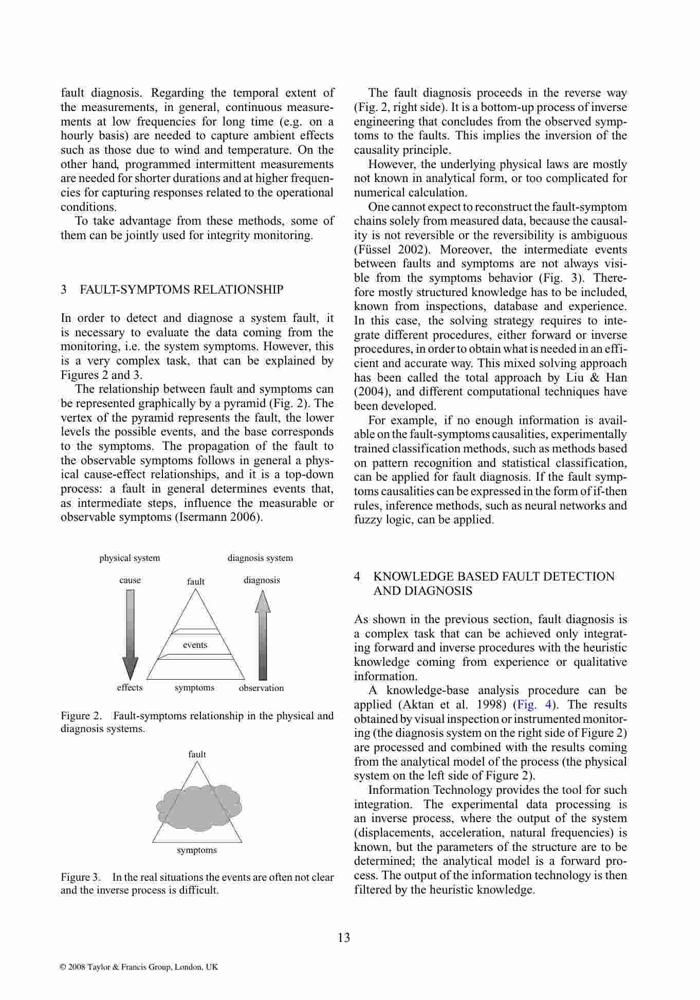 fault diagnosis. Regarding the temporal extent of the measurements, in general, continuous measurements at low frequencies for long time (e.g. on a hourly basis) are needed to capture ambient effects such as those due to wind and temperature. On the other hand, programmed intermittent measurements are needed for shorter durations and at higher frequencies for capturing responses related to the operational conditions.

To take advantage from these methods, some of them can be jointly used for integrity monitoring.

3 FAULT-SYMPTOMS RELATIONSHIP

In order to detect and diagnose a system fault, it is necessary to evaluate the data coming from the monitoring, i.e. the system symptoms. However, this is a very complex task, that can be explained by Figures 2 and 3.

The relationship between fault and symptoms can be represented graphically by a pyramid (Fig. 2). The vertex of the pyramid represents the fault, the lower levels the possible events, and the base corresponds to the symptoms. The propagation of the fault to the observable symptoms follows in general a physical cause-effect relationships, and it is a top-down process: a fault in general determines events that, as intermediate steps, influence the measurable or observable symptoms (Isermann 2006).

physical system
diagnosis system
cause
fault
diagnosis
events
effects
symptoms
observation

Figure 2. Fault-symptoms relationship in the physical and diagnosis systems.

fault
symptoms

Figure 3. In the real situations the events are often not clear and the inverse process is difficult.

The fault diagnosis proceeds in the reverse way (Fig. 2, right side). It is a bottom-up process of inverse engineering that concludes from the observed symptoms to the faults. This implies the inversion of the causality principle.

However, the underlying physical laws are mostly not known in analytical form, or too complicated for numerical calculation.

One cannot expect to reconstruct the fault-symptom chains solely from measured data, because the causality is not reversible or the reversibility is ambiguous (Füssel 2002). Moreover, the intermediate events between faults and symptoms are not always visible from the symptoms behavior (Fig. 3). Therefore mostly structured knowledge has to be included, known from inspections, database and experience. In this case, the solving strategy requires to integrate different procedures, either forward or inverse procedures, in order to obtain what is needed in an efficient and accurate way. This mixed solving approach has been called the total approach by Liu & Han (2004), and different computational techniques have been developed.

For example, if no enough information is available on the fault-symptoms causalities, experimentally trained classification methods, such as methods based on pattern recognition and statistical classification, can be applied for fault diagnosis. If the fault symptoms causalities can be expressed in the form of if-then rules, inference methods, such as neural networks and fuzzy logic, can be applied.

4 KNOWLEDGE BASED FAULT DETECTION AND DIAGNOSIS

As shown in the previous section, fault diagnosis is a complex task that can be achieved only integrating forward and inverse procedures with the heuristic knowledge coming from experience or qualitative information.

A knowledge-base analysis procedure can be applied (Aktan et al. 1998) (Fig. 4). The results obtained by visual inspection or instrumented monitoring (the diagnosis system on the right side of Figure 2) are processed and combined with the results coming from the analytical model of the process (the physical system on the left side of Figure 2).

Information Technology provides the tool for such integration. The experimental data processing is an inverse process, where the output of the system (displacements, acceleration, natural frequencies) is known, but the parameters of the structure are to be determined; the analytical model is a forward process. The output of the information technology is then filtered by the heuristic knowledge.

13

© 2008 Taylor & Francis Group, London, UK